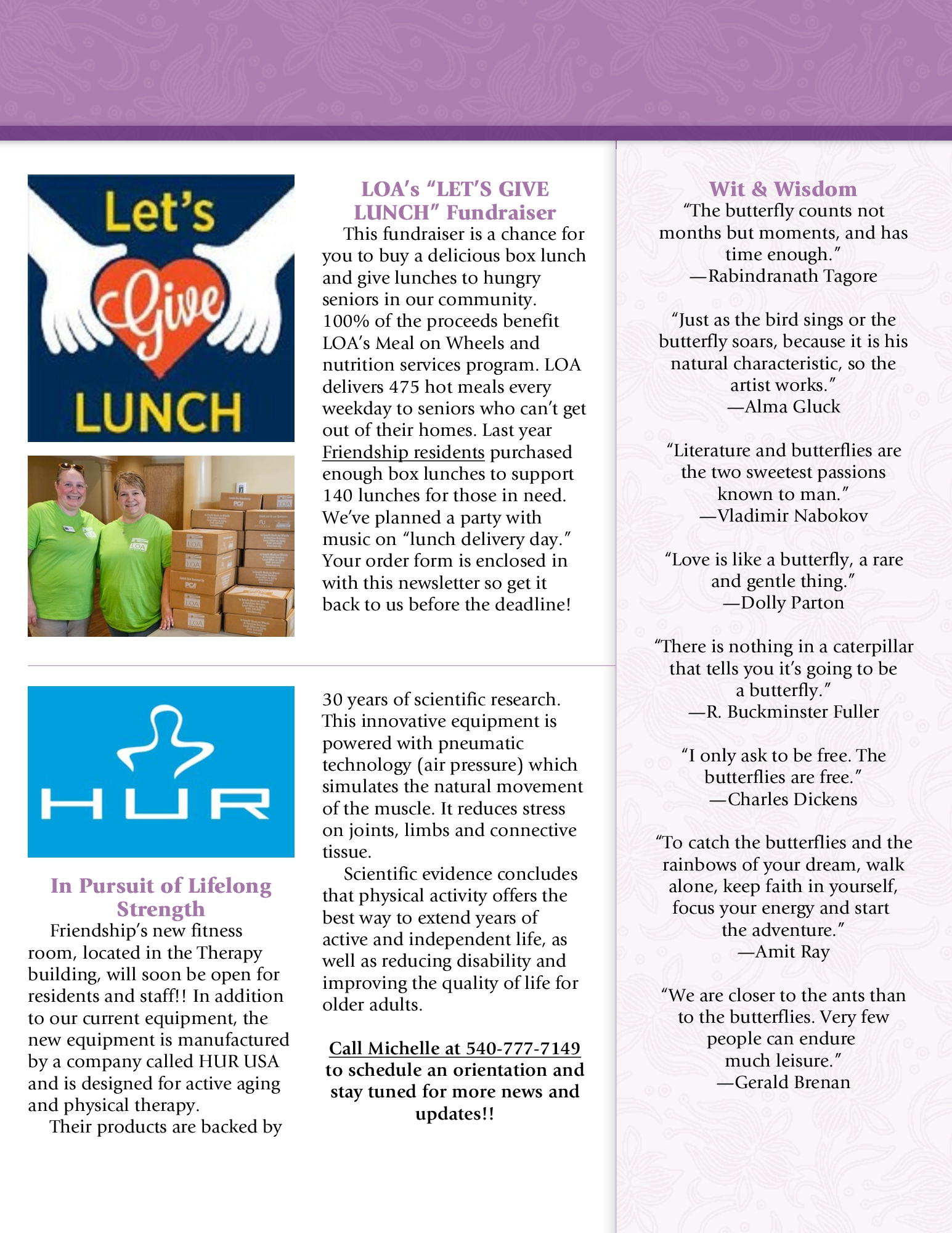 Let's Give LUNCH

LOA's "LET'S GIVE LUNCH" Fundraiser

This fundraiser is a chance for you to buy a delicious box lunch and give lunches to hungry seniors in our community. 100% of the proceeds benefit LOA's Meal on Wheels and nutrition services program. LOA delivers 475 hot meals every weekday to seniors who can't get out of their homes. Last year Friendship residents purchased enough box lunches to support 140 lunches for those in need. We've planned a party with music on "lunch delivery day." Your order form is enclosed in with this newsletter so get it back to us before the deadline!

HUR

In Pursuit of Lifelong Strength

Friendship's new fitness room, located in the Therapy building, will soon be open for residents and staff!! In addition to our current equipment, the new equipment is manufactured by a company called HUR USA and is designed for active aging and physical therapy.

Their products are backed by 30 years of scientific research. This innovative equipment is powered with pneumatic technology (air pressure) which simulates the natural movement of the muscle. It reduces stress on joints, limbs and connective tissue.

Scientific evidence concludes that physical activity offers the best way to extend years of active and independent life, as well as reducing disability and improving the quality of life for older adults.

Call Michelle at 540-777-7149 to schedule an orientation and stay tuned for more news and updates!!

Wit & Wisdom

"The butterfly counts not months but moments, and has time enough."
—Rabindranath Tagore

"Just as the bird sings or the butterfly soars, because it is his natural characteristic, so the artist works."
—Alma Gluck

"Literature and butterflies are the two sweetest passions known to man."
—Vladimir Nabokov

"Love is like a butterfly, a rare and gentle thing."
—Dolly Parton

"There is nothing in a caterpillar that tells you it's going to be a butterfly."
—R. Buckminster Fuller

"I only ask to be free. The butterflies are free."
—Charles Dickens

"To catch the butterflies and the rainbows of your dream, walk alone, keep faith in yourself, focus your energy and start the adventure."
—Amit Ray

"We are closer to the ants than to the butterflies. Very few people can endure much leisure."
—Gerald Brenan